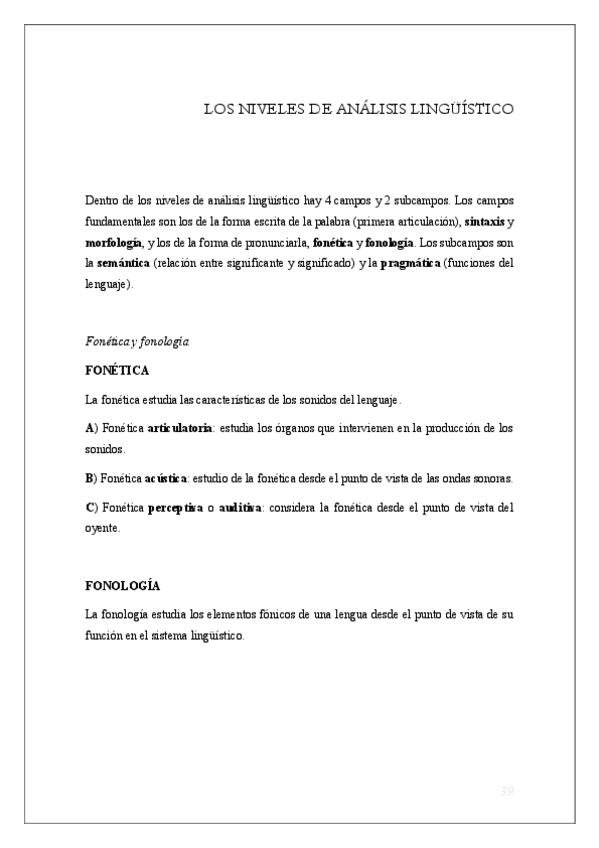 LOS NIVELES DE ANÁLISIS LINGÜÍSTICO

Dentro de los niveles de análisis lingüístico hay 4 campos y 2 subcampos. Los campos fundamentales son los de la forma escrita de la palabra (primera articulación), sintaxis y morfología, y los de la forma de pronunciarla, fonética y fonología. Los subcampos son la semántica (relación entre significante y significado) y la pragmática (funciones del lenguaje).

Fonética y fonología

FONÉTICA

La fonética estudia las características de los sonidos del lenguaje.

A) Fonética articulatoria: estudia los órganos que intervienen en la producción de los sonidos.

B) Fonética acústica: estudio de la fonética desde el punto de vista de las ondas sonoras.

C) Fonética perceptiva o auditiva: considera la fonética desde el punto de vista del oyente.

FONOLOGÍA

La fonología estudia los elementos fónicos de una lengua desde el punto de vista de su función en el sistema lingüístico.

39